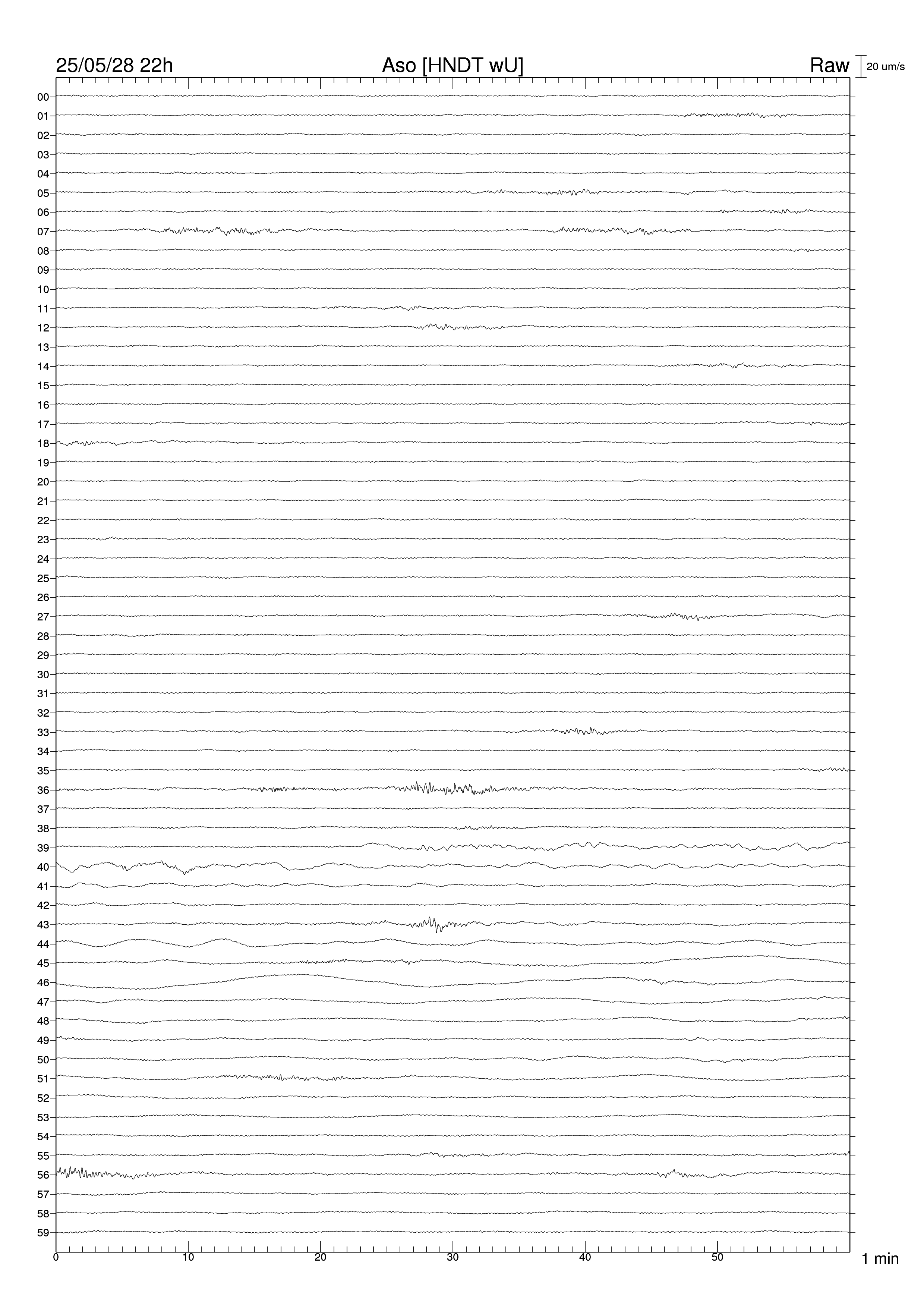 25/05/28 22h

Aso [HNDT wU]

Raw

20 um/s

00
01
02
03
04
05
06
07
08
09
10
11
12
13
14
15
16
17
18
19
20
21
22
23
24
25
26
27
28
29
30
31
32
33
34
35
36
37
38
39
40
41
42
43
44
45
46
47
48
49
50
51
52
53
54
55
56
57
58
59

0
10
20
30
40
50

1 min